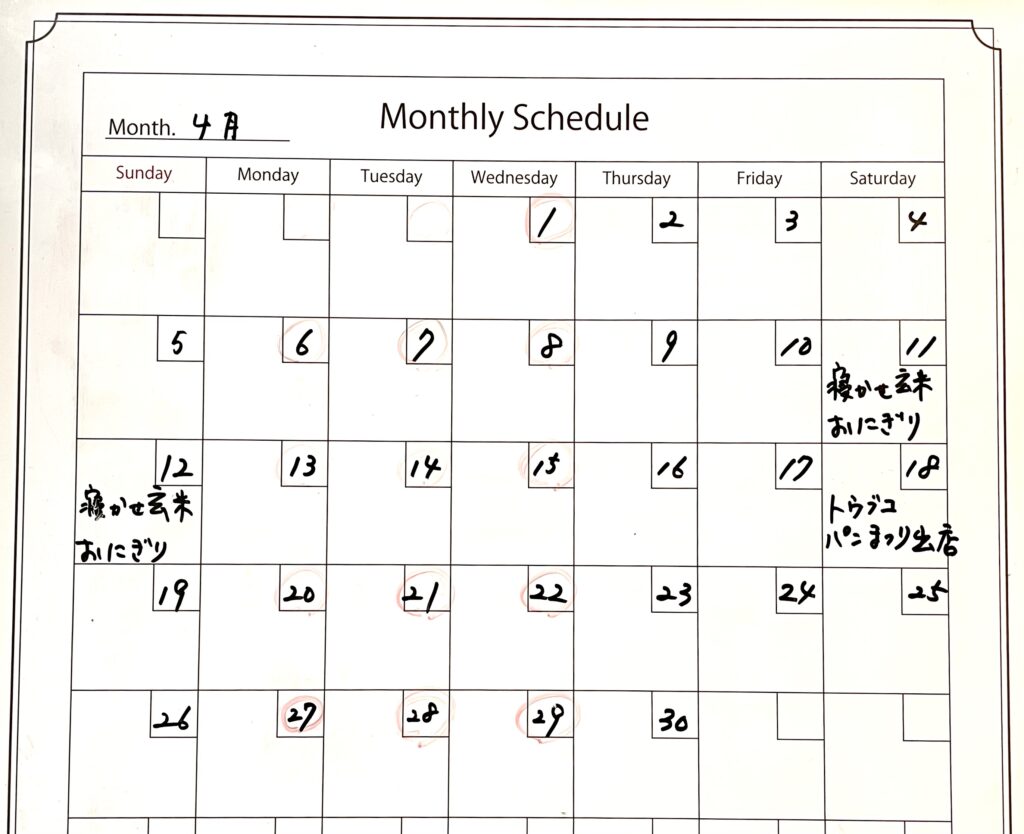 Month. 4月

Monthly Schedule

| Sunday | Monday | Tuesday | Wednesday | Thursday | Friday | Saturday |
|---|---|---|---|---|---|---|
| | | | 1 | 2 | 3 | 4 |
| 5 | 6 | 7 | 8 | 9 | 10 | 11 寝かせ玄米 おにぎり |
| 12 寝かせ玄米 おにぎり | 13 | 14 | 15 | 16 | 17 | 18 トウブコ パンまつり出店 |
| 19 | 20 | 21 | 22 | 23 | 24 | 25 |
| 26 | 27 | 28 | 29 | 30 | | |